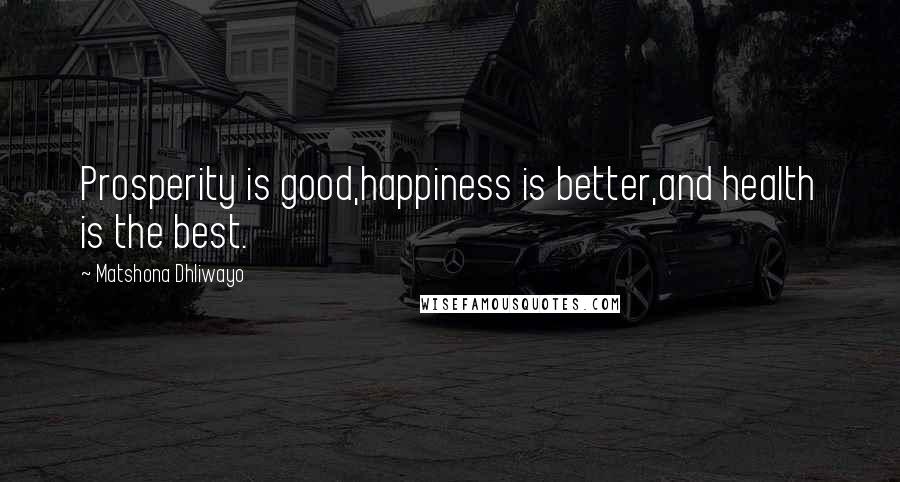 Prosperity is good,happiness is better,and health is the best.

~ Matshona Dhliwayo

WISEFAMOUSQUOTES.COM